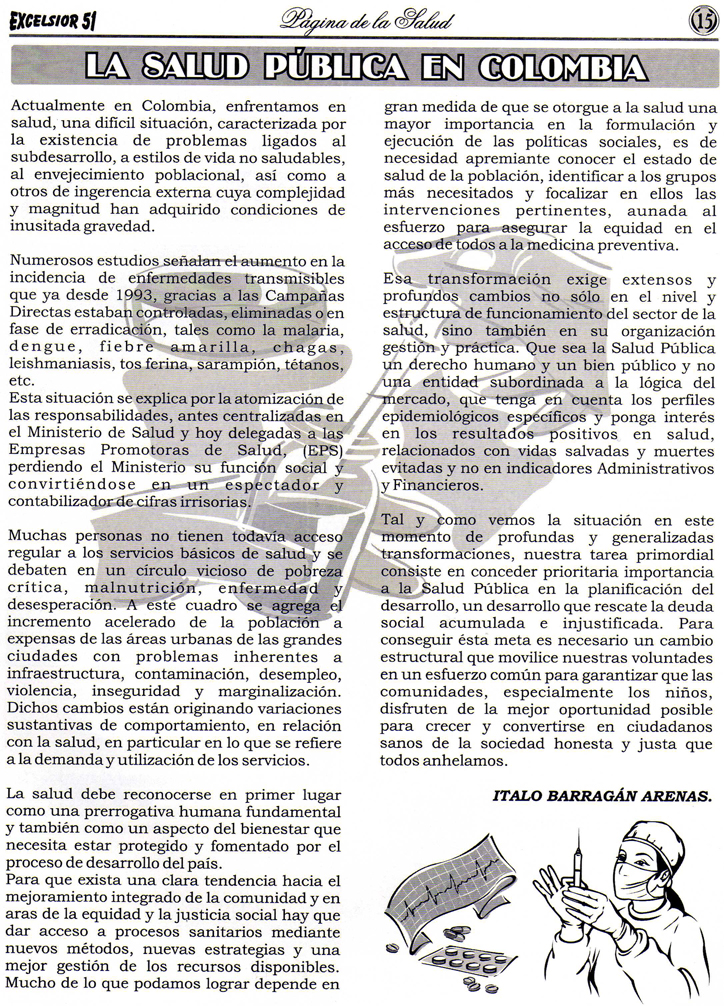 EXCELSIOR 51

Página de la Salud

15

LA SALUD PÚBLICA EN COLOMBIA

Actualmente en Colombia, enfrentamos en salud, una difícil situación, caracterizada por la existencia de problemas ligados al subdesarrollo, a estilos de vida no saludables, al envejecimiento poblacional, así como a otros de ingerencia externa cuya complejidad y magnitud han adquirido condiciones de inusitada gravedad.

Numerosos estudios señalan el aumento en la incidencia de enfermedades transmisibles que ya desde 1993, gracias a las Campañas Directas estaban controladas, eliminadas o en fase de erradicación, tales como la malaria, dengue, fiebre amarilla, chagas, leishmaniasis, tos ferina, sarampión, tétanos, etc.
Esta situación se explica por la atomización de las responsabilidades, antes centralizadas en el Ministerio de Salud y hoy delegadas a las Empresas Promotoras de Salud, (EPS) perdiendo el Ministerio su función social y convirtiéndose en un espectador y contabilizador de cifras irrisorias.

Muchas personas no tienen todavía acceso regular a los servicios básicos de salud y se debaten en un círculo vicioso de pobreza crítica, malnutrición, enfermedad y desesperación. A este cuadro se agrega el incremento acelerado de la población a expensas de las áreas urbanas de las grandes ciudades con problemas inherentes a infraestructura, contaminación, desempleo, violencia, inseguridad y marginalización. Dichos cambios están originando variaciones sustantivas de comportamiento, en relación con la salud, en particular en lo que se refiere a la demanda y utilización de los servicios.

La salud debe reconocerse en primer lugar como una prerrogativa humana fundamental y también como un aspecto del bienestar que necesita estar protegido y fomentado por el proceso de desarrollo del país.
Para que exista una clara tendencia hacia el mejoramiento integrado de la comunidad y en aras de la equidad y la justicia social hay que dar acceso a procesos sanitarios mediante nuevos métodos, nuevas estrategias y una mejor gestión de los recursos disponibles. Mucho de lo que podamos lograr depende en gran medida de que se otorgue a la salud una mayor importancia en la formulación y ejecución de las políticas sociales, es de necesidad apremiante conocer el estado de salud de la población, identificar a los grupos más necesitados y focalizar en ellos las intervenciones pertinentes, aunada al esfuerzo para asegurar la equidad en el acceso de todos a la medicina preventiva.

Esa transformación exige extensos y profundos cambios no sólo en el nivel y estructura de funcionamiento del sector de la salud, sino también en su organización gestión y práctica. Que sea la Salud Pública un derecho humano y un bien público y no una entidad subordinada a la lógica del mercado, que tenga en cuenta los perfiles epidemiológicos específicos y ponga interés en los resultados positivos en salud, relacionados con vidas salvadas y muertes evitadas y no en indicadores Administrativos y Financieros.

Tal y como vemos la situación en este momento de profundas y generalizadas transformaciones, nuestra tarea primordial consiste en conceder prioritaria importancia a la Salud Pública en la planificación del desarrollo, un desarrollo que rescate la deuda social acumulada e injustificada. Para conseguir ésta meta es necesario un cambio estructural que movilice nuestras voluntades en un esfuerzo común para garantizar que las comunidades, especialmente los niños, disfruten de la mejor oportunidad posible para crecer y convertirse en ciudadanos sanos de la sociedad honesta y justa que todos anhelamos.

ITALO BARRAGÁN ARENAS.